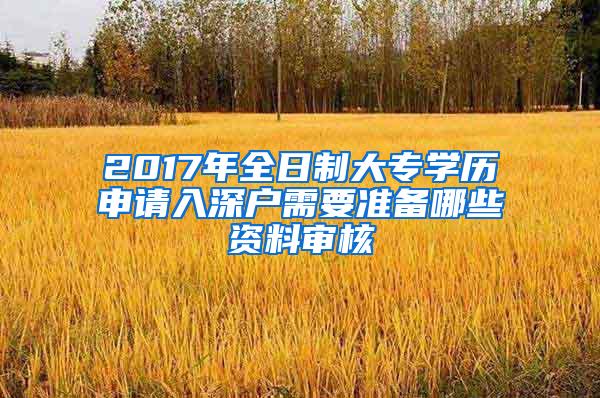 2017年全日制大专学历申请入深户需要准备哪些资料审核